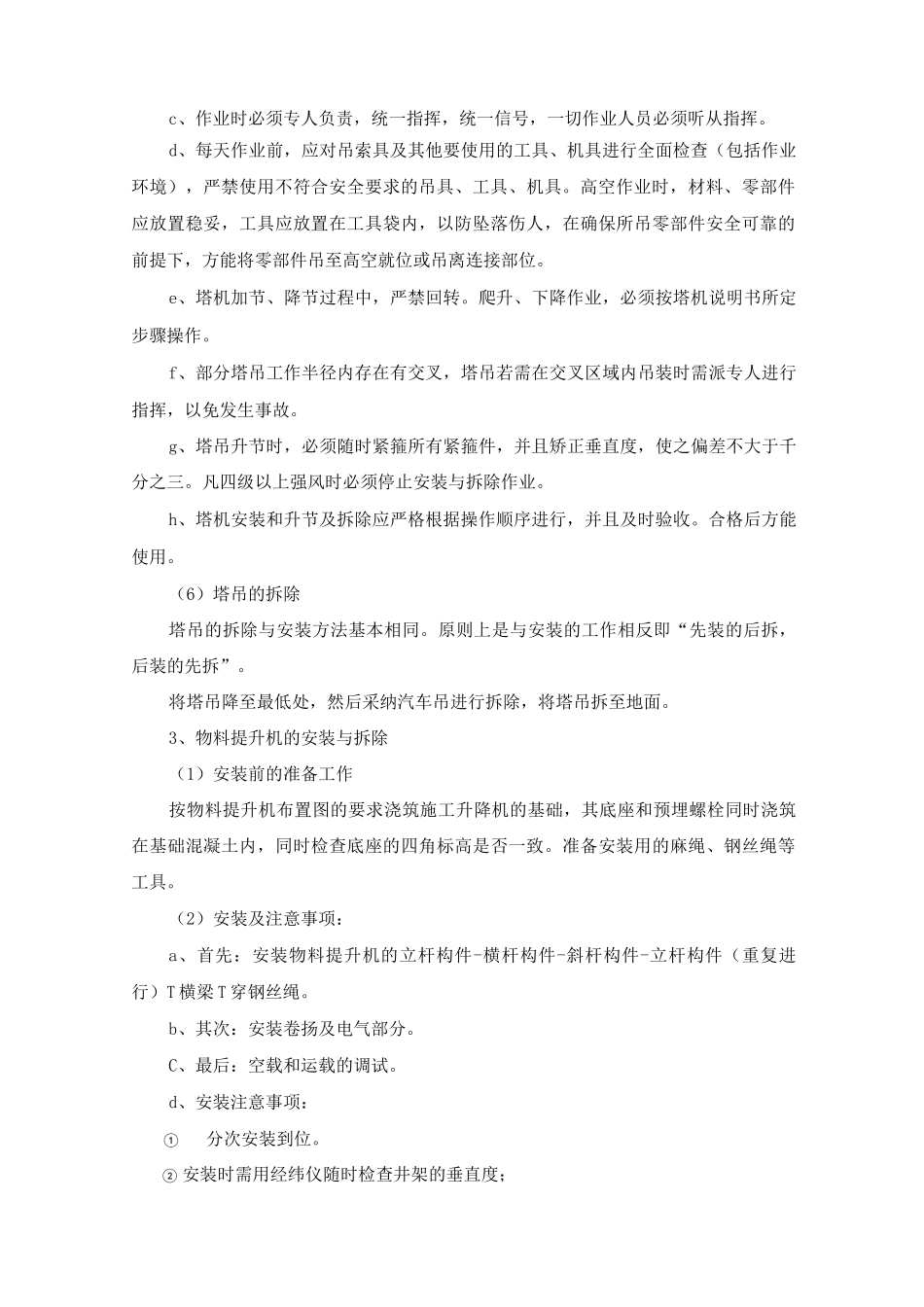 c、作业时必须专人负责，统一指挥，统一信号，一切作业人员必须听从指挥。

d、每天作业前，应对吊索具及其他要使用的工具、机具进行全面检查（包括作业环境），严禁使用不符合安全要求的吊具、工具、机具。高空作业时，材料、零部件应放置稳妥，工具应放置在工具袋内，以防坠落伤人，在确保所吊零部件安全可靠的前提下，方能将零部件吊至高空就位或吊离连接部位。

e、塔机加节、降节过程中，严禁回转。爬升、下降作业，必须按塔机说明书所定步骤操作。

f、部分塔吊工作半径内存在有交叉，塔吊若需在交叉区域内吊装时需派专人进行指挥，以免发生事故。

g、塔吊升节时，必须随时紧箍所有紧箍件，并且矫正垂直度，使之偏差不大于千分之三。凡四级以上强风时必须停止安装与拆除作业。

h、塔机安装和升节及拆除应严格根据操作顺序进行，并且及时验收。合格后方能使用。

（6）塔吊的拆除

塔吊的拆除与安装方法基本相同。原则上是与安装的工作相反即“先装的后拆，后装的先拆”。

将塔吊降至最低处，然后采纳汽车吊进行拆除，将塔吊拆至地面。

3、物料提升机的安装与拆除

（1）安装前的准备工作

按物料提升机布置图的要求浇筑施工升降机的基础，其底座和预埋螺栓同时浇筑在基础混凝土内，同时检查底座的四角标高是否一致。准备安装用的麻绳、钢丝绳等工具。

（2）安装及注意事项：

a、首先：安装物料提升机的立杆构件-横杆构件-斜杆构件-立杆构件（重复进行）T横梁T穿钢丝绳。

b、其次：安装卷扬及电气部分。

C、最后：空载和运载的调试。

d、安装注意事项：

① 分次安装到位。

② 安装时需用经纬仪随时检查井架的垂直度；